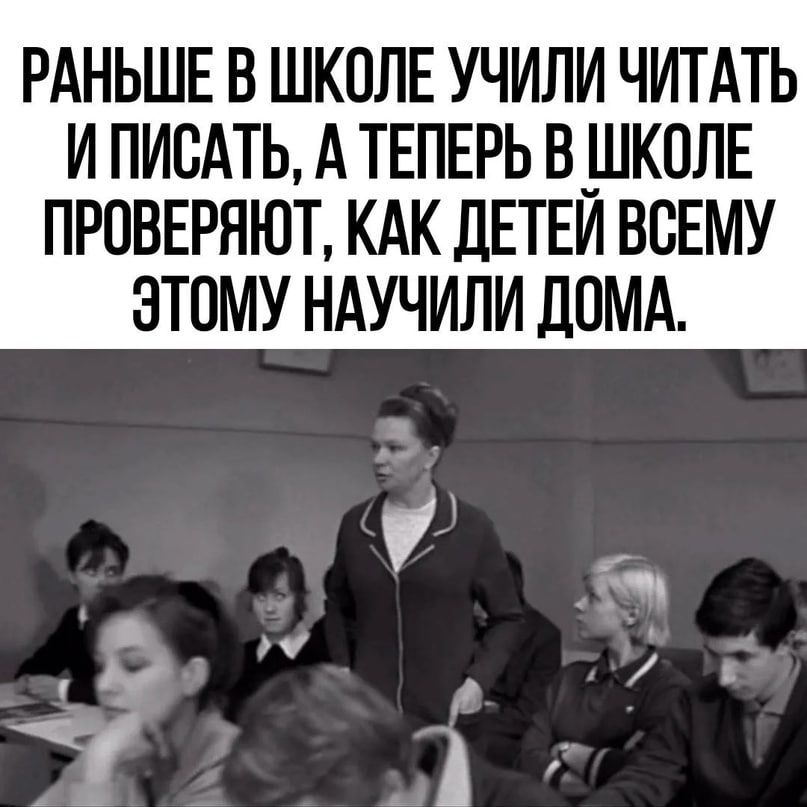 РАНЬШЕ В ШКОЛЕ УЧИЛИ ЧИТАТЬ И ПИСАТЬ, А ТЕПЕРЬ В ШКОЛЕ ПРОВЕРЯЮТ, КАК ДЕТЕЙ ВСЕМУ ЭТОМУ НАУЧИЛИ ДОМА.